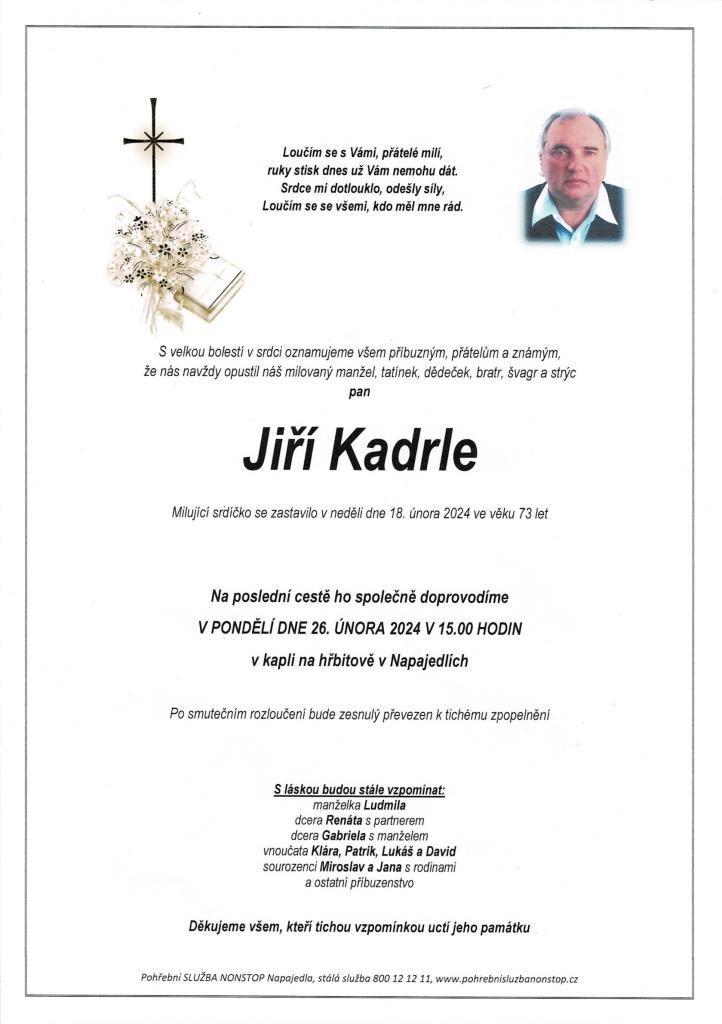 Loučím se s Vámi, přátelé milí,
ruky stisk dnes už Vám nemohu dát.
Srdce mi dotlouklo, odešly síly,
Loučím se se všemi, kdo měl mne rád.

S velkou bolestí v srdci oznamujeme všem příbuzným, přátelům a známým, že nás navždy opustil náš milovaný manžel, tatínek, dědeček, bratr, švagr a strýc
pan

Jiří Kadrle

Milující srdíčko se zastavilo v neděli dne 18. února 2024 ve věku 73 let

Na poslední cestě ho společně doprovodíme
V PONDĚLÍ DNE 26. ÚNORA 2024 V 15.00 HODIN
v kapli na hřbitově v Napajedlích

Po smutečním rozloučení bude zesnulý převezen k tichému zpopelnění

S láskou budou stále vzpomínat:
manželka Ludmila
dcera Renáta s partnerem
dcera Gabriela s manželem
vnoučata Klára, Patrik, Lukáš a David
sourozenci Miroslav a Jana s rodinami
a ostatní příbuzenstvo

Děkujeme všem, kteří tichou vzpomínkou uctí jeho památku

Pohřební SLUŽBA NONSTOP Napajedla, stálá služba 800 12 12 11, www.pohrebnisluzbanonstop.cz